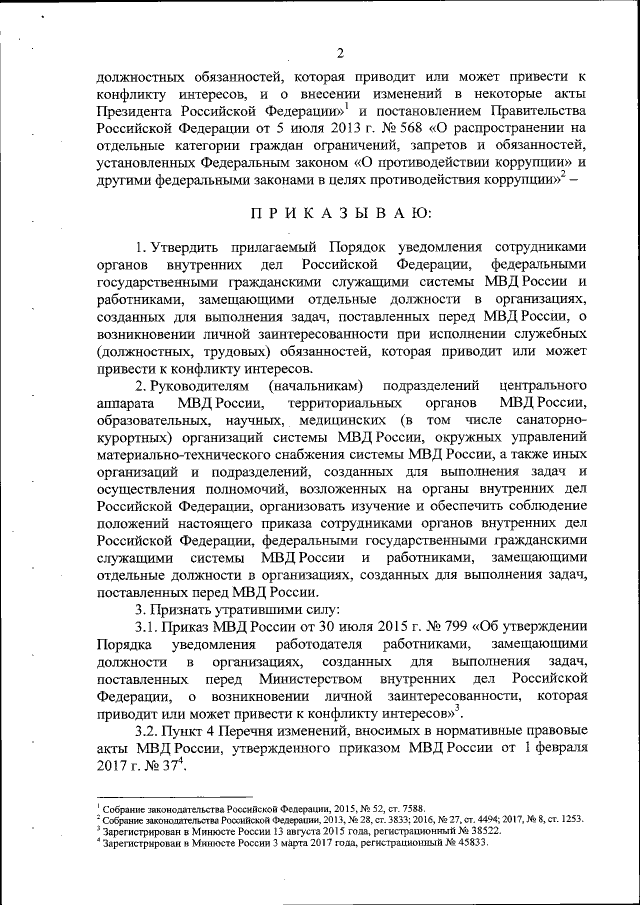 2

должностных обязанностей, которая приводит или может привести к конфликту интересов, и о внесении изменений в некоторые акты Президента Российской Федерации»$^1$ и постановлением Правительства Российской Федерации от 5 июля 2013 г. № 568 «О распространении на отдельные категории граждан ограничений, запретов и обязанностей, установленных Федеральным законом «О противодействии коррупции» и другими федеральными законами в целях противодействия коррупции»$^2$ –

П Р И К А З Ы В А Ю:

1. Утвердить прилагаемый Порядок уведомления сотрудниками органов внутренних дел Российской Федерации, федеральными государственными гражданскими служащими системы МВД России и работниками, замещающими отдельные должности в организациях, созданных для выполнения задач, поставленных перед МВД России, о возникновении личной заинтересованности при исполнении служебных (должностных, трудовых) обязанностей, которая приводит или может привести к конфликту интересов.

2. Руководителям (начальникам) подразделений центрального аппарата МВД России, территориальных органов МВД России, образовательных, научных, медицинских (в том числе санаторно-курортных) организаций системы МВД России, окружных управлений материально-технического снабжения системы МВД России, а также иных организаций и подразделений, созданных для выполнения задач и осуществления полномочий, возложенных на органы внутренних дел Российской Федерации, организовать изучение и обеспечить соблюдение положений настоящего приказа сотрудниками органов внутренних дел Российской Федерации, федеральными государственными гражданскими служащими системы МВД России и работниками, замещающими отдельные должности в организациях, созданных для выполнения задач, поставленных перед МВД России.

3. Признать утратившими силу:

3.1. Приказ МВД России от 30 июля 2015 г. № 799 «Об утверждении Порядка уведомления работодателя работниками, замещающими должности в организациях, созданных для выполнения задач, поставленных перед Министерством внутренних дел Российской Федерации, о возникновении личной заинтересованности, которая приводит или может привести к конфликту интересов»$^3$.

3.2. Пункт 4 Перечня изменений, вносимых в нормативные правовые акты МВД России, утвержденного приказом МВД России от 1 февраля 2017 г. № 37$^4$.

$^1$ Собрание законодательства Российской Федерации, 2015, № 52, ст. 7588.
$^2$ Собрание законодательства Российской Федерации, 2013, № 28, ст. 3833; 2016, № 27, ст. 4494; 2017, № 8, ст. 1253.
$^3$ Зарегистрирован в Минюсте России 13 августа 2015 года, регистрационный № 38522.
$^4$ Зарегистрирован в Минюсте России 3 марта 2017 года, регистрационный № 45833.